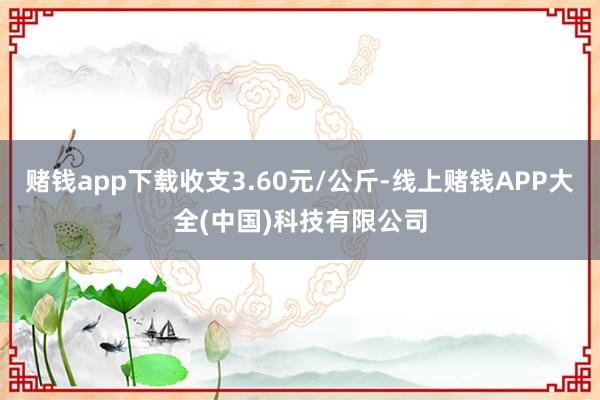 赌钱app下载收支3.60元/公斤-线上赌钱APP大全(中国)科技有限公司